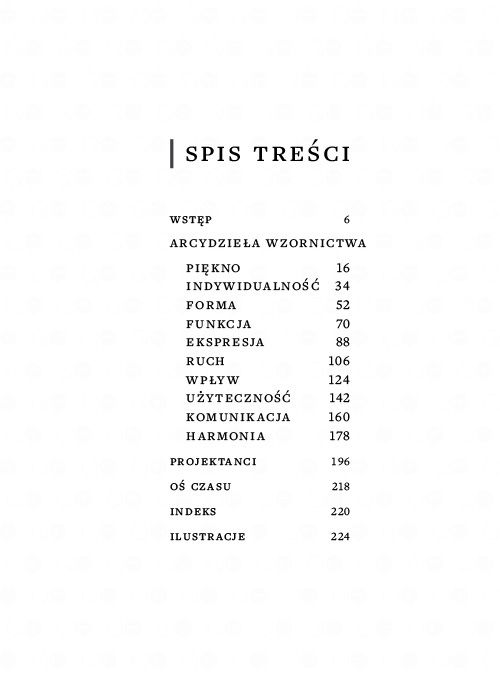 SPIS TREŚCI

WSTĘP 6

ARCYDZIEŁA WZORNICTWA

PIĘKNO 16
INDYWIDUALNOŚĆ 34
FORMA 52
FUNKCJA 70
EKSPRESJA 88
RUCH 106
WPŁYW 124
UŻYTECZNOŚĆ 142
KOMUNIKACJA 160
HARMONIA 178

PROJEKTANCI 196

OŚ CZASU 218

INDEKS 220

ILUSTRACJE 224